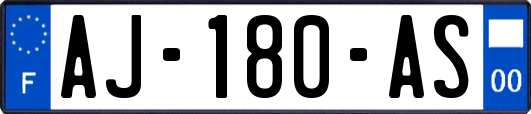 F
AJ-180-AS
00